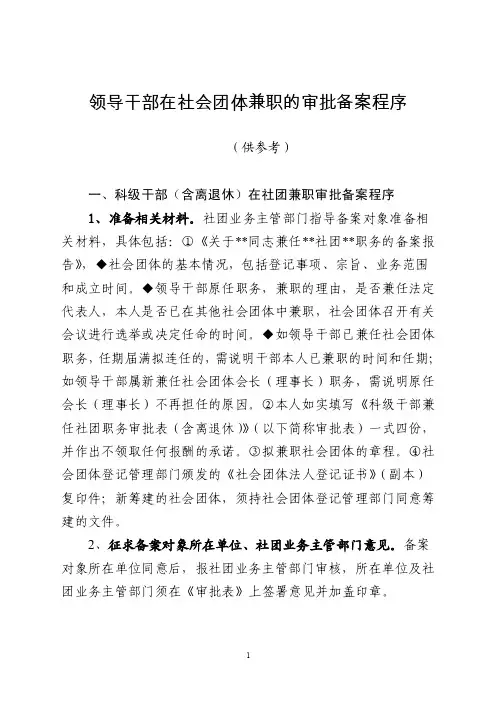 领导干部在社会团体兼职的审批备案程序

（供参考）

一、科级干部（含离退休）在社团兼职审批备案程序

1、准备相关材料。社团业务主管部门指导备案对象准备相关材料，具体包括：①《关于**同志兼任**社团**职务的备案报告》，◆社会团体的基本情况，包括登记事项、宗旨、业务范围和成立时间。◆领导干部原任职务，兼职的理由，是否兼任法定代表人，本人是否已在其他社会团体中兼职，社会团体召开有关会议进行选举或决定任命的时间。◆如领导干部已兼任社会团体职务，任期届满拟连任的，需说明干部本人已兼职的时间和任期；如领导干部属新兼任社会团体会长（理事长）职务，需说明原任会长（理事长）不再担任的原因。②本人如实填写《科级干部兼任社团职务审批表（含离退休）》（以下简称审批表）一式四份，并作出不领取任何报酬的承诺。③拟兼职社会团体的章程。④社会团体登记管理部门颁发的《社会团体法人登记证书》（副本）复印件；新筹建的社会团体，须持社会团体登记管理部门同意筹建的文件。

2、征求备案对象所在单位、社团业务主管部门意见。备案对象所在单位同意后，报社团业务主管部门审核，所在单位及社团业务主管部门须在《审批表》上签署意见并加盖印章。

1